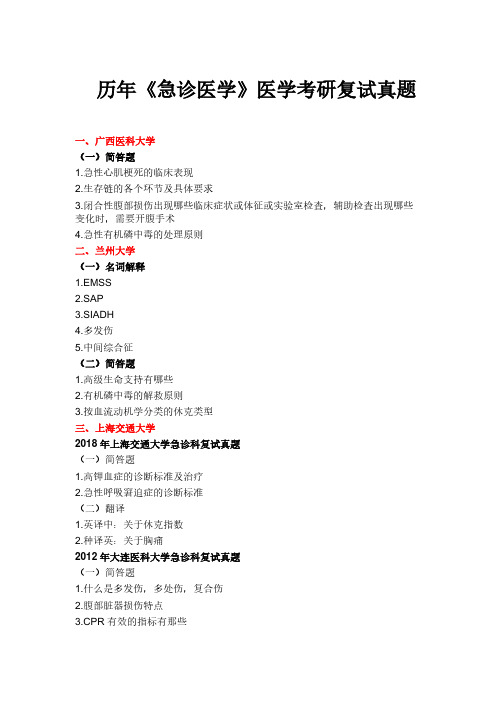 历年《急诊医学》医学考研复试真题

一、广西医科大学

（一）简答题

1.急性心肌梗死的临床表现

2.生存链的各个环节及具体要求

3.闭合性腹部损伤出现哪些临床症状或体征或实验室检查，辅助检查出现哪些变化时，需要开腹手术

4.急性有机磷中毒的处理原则

二、兰州大学

（一）名词解释

1.EMSS

2.SAP

3.SIADH

4.多发伤

5.中间综合征

（二）简答题

1.高级生命支持有哪些

2.有机磷中毒的解救原则

3.按血流动机学分类的休克类型

三、上海交通大学

2018 年上海交通大学急诊科复试真题

（一）简答题

1.高钾血症的诊断标准及治疗

2.急性呼吸窘迫症的诊断标准

（二）翻译

1.英译中：关于休克指数

2.种译英：关于胸痛

2012 年大连医科大学急诊科复试真题

（一）简答题

1.什么是多发伤，多处伤，复合伤

2.腹部脏器损伤特点

3.CPR 有效的指标有那些